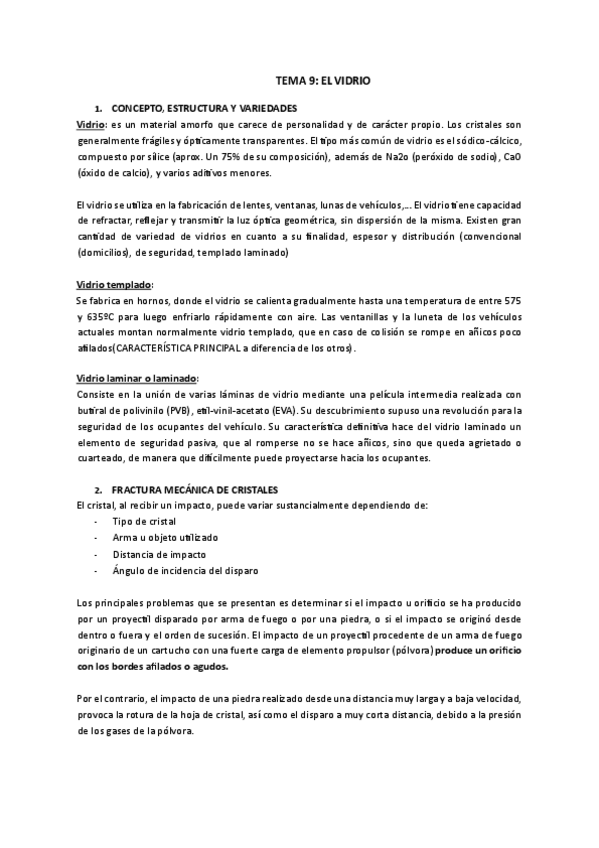 TEMA 9: EL VIDRIO

1. CONCEPTO, ESTRUCTURA Y VARIEDADES

Vidrio: es un material amorfo que carece de personalidad y de carácter propio. Los cristales son generalmente frágiles y ópticamente transparentes. El tipo más común de vidrio es el sódico-cálcico, compuesto por sílice (aprox. Un 75% de su composición), además de Na2o (peróxido de sodio), CaO (óxido de calcio), y varios aditivos menores.

El vidrio se utiliza en la fabricación de lentes, ventanas, lunas de vehículos,... El vidrio tiene capacidad de refractar, reflejar y transmitir la luz óptica geométrica, sin dispersión de la misma. Existen gran cantidad de variedad de vidrios en cuanto a su finalidad, espesor y distribución (convencional (domicilios), de seguridad, templado laminado)

Vidrio templado:
Se fabrica en hornos, donde el vidrio se calienta gradualmente hasta una temperatura de entre 575 y 635ºC para luego enfriarlo rápidamente con aire. Las ventanillas y la luneta de los vehículos actuales montan normalmente vidrio templado, que en caso de colisión se rompe en añicos poco afilados(CARACTERÍSTICA PRINCIPAL a diferencia de los otros).

Vidrio laminar o laminado:
Consiste en la unión de varias láminas de vidrio mediante una película intermedia realizada con butiral de polivinilo (PVB), etil-vinil-acetato (EVA). Su descubrimiento supuso una revolución para la seguridad de los ocupantes del vehículo. Su característica definitiva hace del vidrio laminado un elemento de seguridad pasiva, que al romperse no se hace añicos, sino que queda agrietado o cuarteado, de manera que difícilmente puede proyectarse hacia los ocupantes.

2. FRACTURA MECÁNICA DE CRISTALES

El cristal, al recibir un impacto, puede variar sustancialmente dependiendo de:
- Tipo de cristal
- Arma u objeto utilizado
- Distancia de impacto
- Ángulo de incidencia del disparo

Los principales problemas que se presentan es determinar si el impacto u orificio se ha producido por un proyectil disparado por arma de fuego o por una piedra, o si el impacto se originó desde dentro o fuera y el orden de sucesión. El impacto de un proyectil procedente de un arma de fuego originario de un cartucho con una fuerte carga de elemento propulsor (pólvora) produce un orificio con los bordes afilados o agudos.

Por el contrario, el impacto de una piedra realizado desde una distancia muy larga y a baja velocidad, provoca la rotura de la hoja de cristal, así como el disparo a muy corta distancia, debido a la presión de los gases de la pólvora.